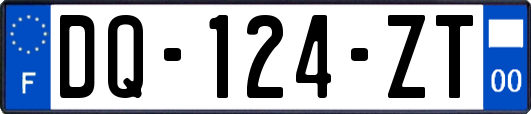 F
DQ-124-ZT
00